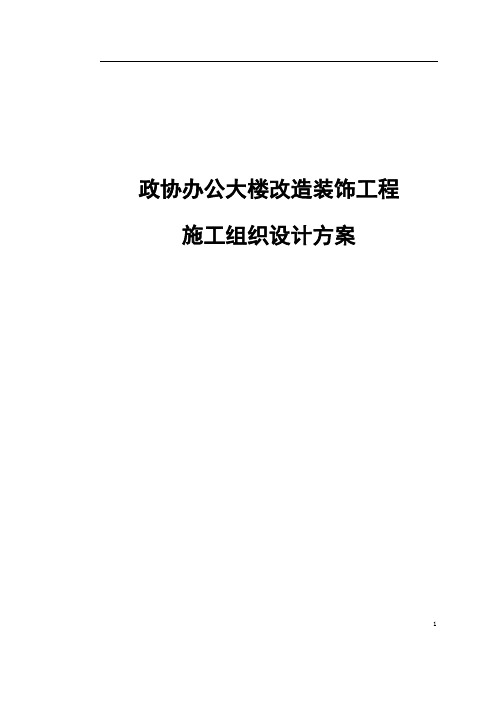 政协办公大楼改造装饰工程

施工组织设计方案

1